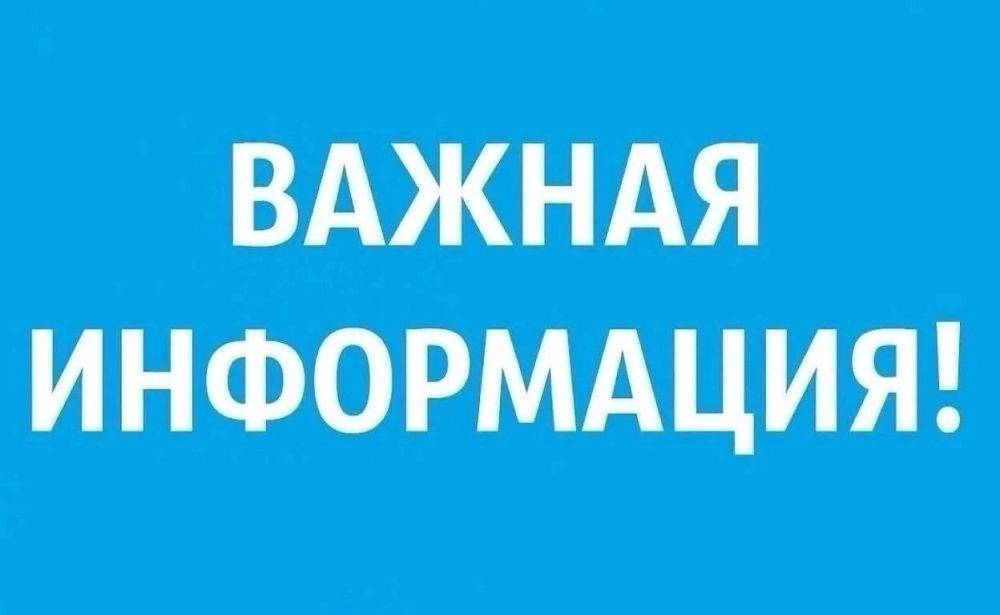 ВАЖНАЯ ИНФОРМАЦИЯ!